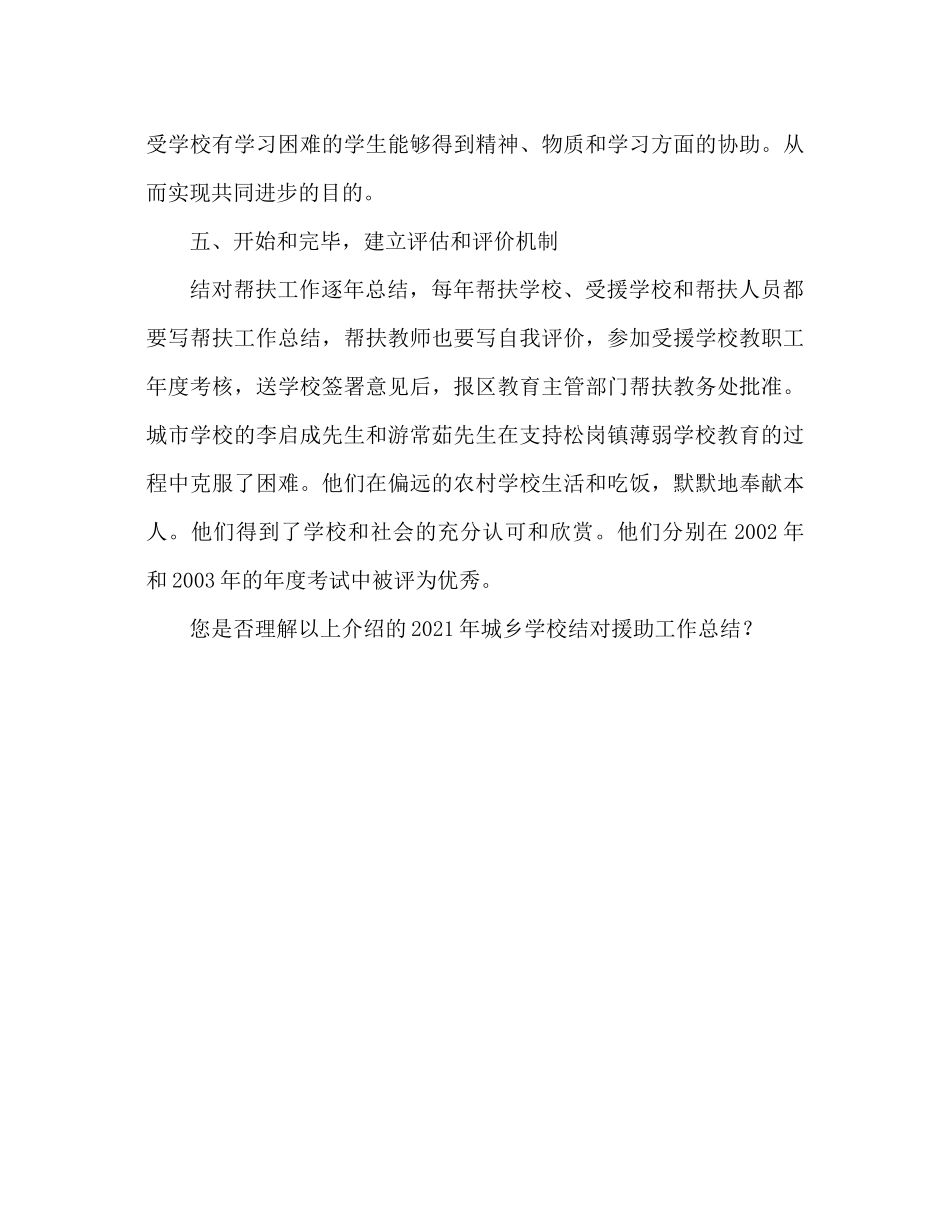 受学校有学习困难的学生能够得到精神、物质和学习方面的协助。从而实现共同进步的目的。

五、开始和完毕，建立评估和评价机制

结对帮扶工作逐年总结，每年帮扶学校、受援学校和帮扶人员都要写帮扶工作总结，帮扶教师也要写自我评价，参加受援学校教职工年度考核，送学校签署意见后，报区教育主管部门帮扶教务处批准。城市学校的李启成先生和游常茹先生在支持松岗镇薄弱学校教育的过程中克服了困难。他们在偏远的农村学校生活和吃饭，默默地奉献本人。他们得到了学校和社会的充分认可和欣赏。他们分别在 2002 年和 2003 年的年度考试中被评为优秀。

您是否理解以上介绍的 2021 年城乡学校结对援助工作总结？